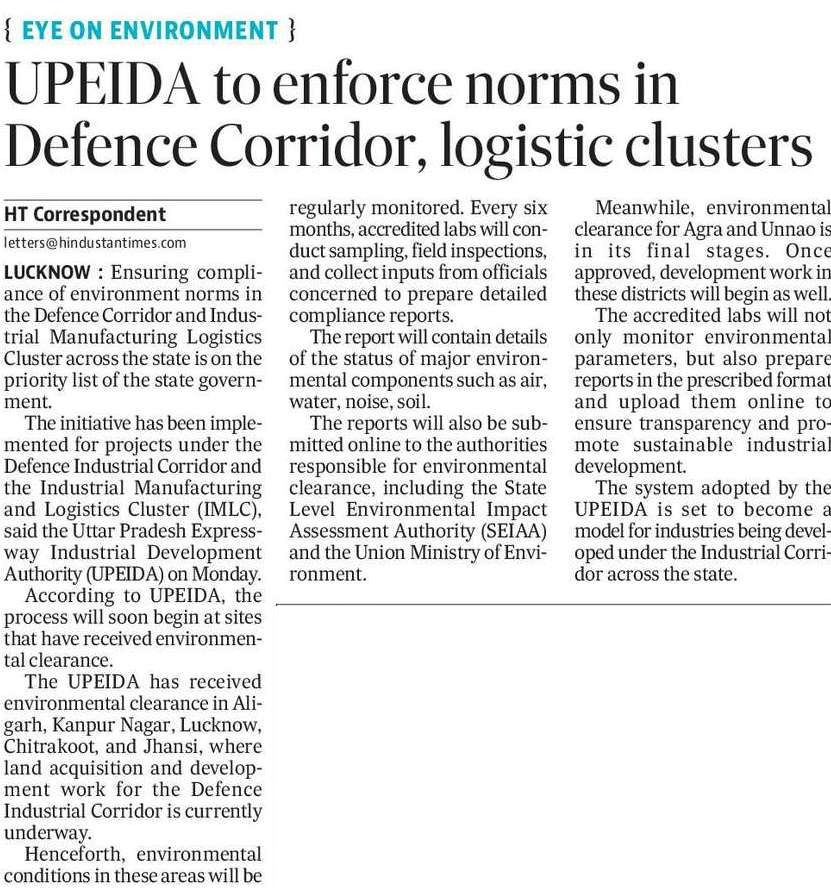 { EYE ON ENVIRONMENT }

UPEIDA to enforce norms in Defence Corridor, logistic clusters

HT Correspondent

letters@hindustantimes.com

LUCKNOW : Ensuring compliance of environment norms in the Defence Corridor and Industrial Manufacturing Logistics Cluster across the state is on the priority list of the state government.

The initiative has been implemented for projects under the Defence Industrial Corridor and the Industrial Manufacturing and Logistics Cluster (IMLC), said the Uttar Pradesh Expressway Industrial Development Authority (UPEIDA) on Monday.

According to UPEIDA, the process will soon begin at sites that have received environmental clearance.

The UPEIDA has received environmental clearance in Aligarh, Kanpur Nagar, Lucknow, Chitrakoot, and Jhansi, where land acquisition and development work for the Defence Industrial Corridor is currently underway.

Henceforth, environmental conditions in these areas will be regularly monitored. Every six months, accredited labs will conduct sampling, field inspections, and collect inputs from officials concerned to prepare detailed compliance reports.

The report will contain details of the status of major environmental components such as air, water, noise, soil.

The reports will also be submitted online to the authorities responsible for environmental clearance, including the State Level Environmental Impact Assessment Authority (SEIAA) and the Union Ministry of Environment.

Meanwhile, environmental clearance for Agra and Unnao is in its final stages. Once approved, development work in these districts will begin as well.

The accredited labs will not only monitor environmental parameters, but also prepare reports in the prescribed format and upload them online to ensure transparency and promote sustainable industrial development.

The system adopted by the UPEIDA is set to become a model for industries being developed under the Industrial Corridor across the state.